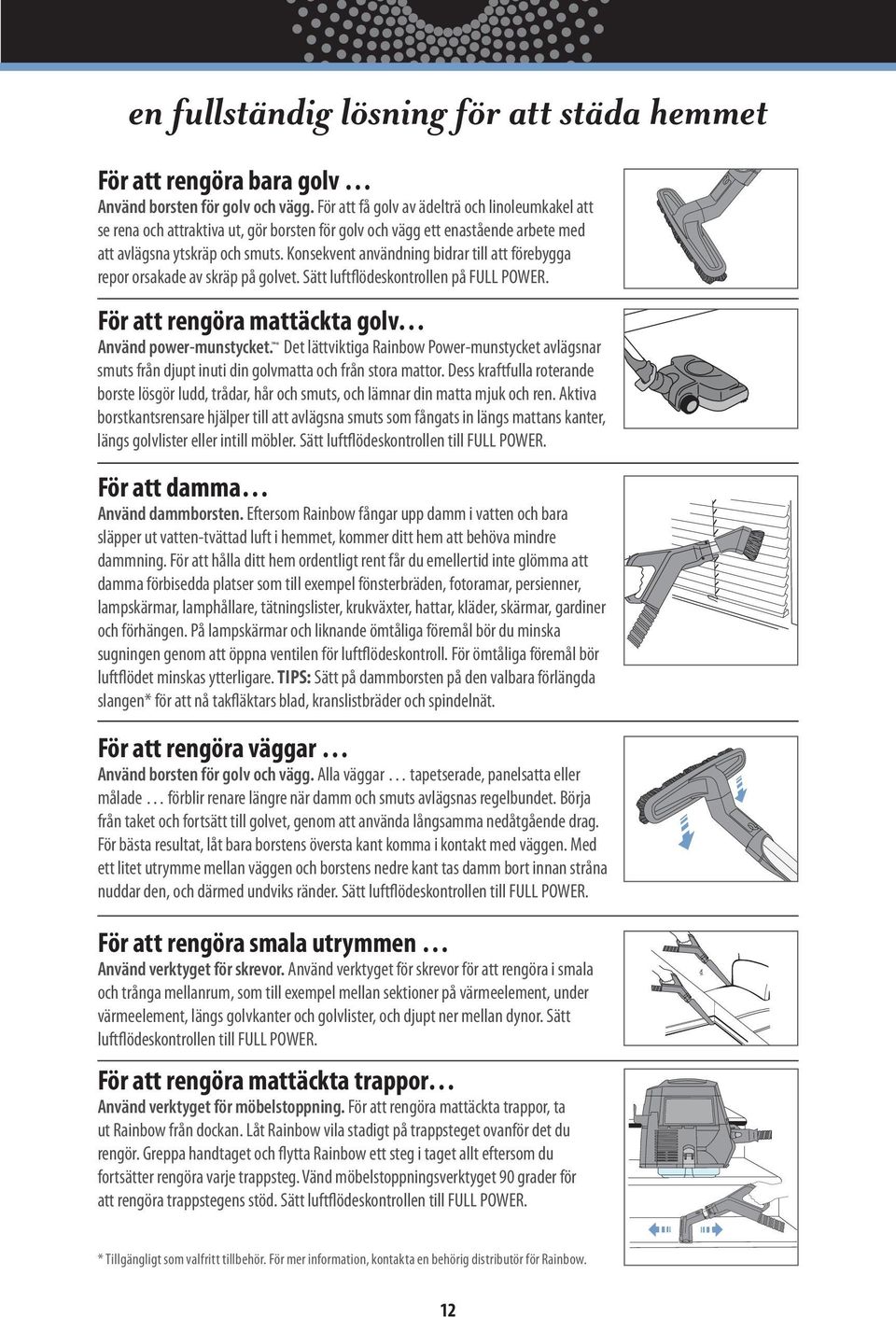 en fullständig lösning för att städa hemmet

För att rengöra bara golv …
Använd borsten för golv och vägg. För att få golv av ädelträ och linoleumkakel att se rena och attraktiva ut, gör borsten för golv och vägg ett enastående arbete med att avlägsna ytskräp och smuts. Konsekvent användning bidrar till att förebygga repor orsakade av skräp på golvet. Sätt luftflödeskontrollen på FULL POWER.

För att rengöra mattäckta golv…
Använd power-munstycket.™ Det lättviktiga Rainbow Power-munstycket avlägsnar smuts från djupt inuti din golvmatta och från stora mattor. Dess kraftfulla roterande borste lösgör ludd, trådar, hår och smuts, och lämnar din matta mjuk och ren. Aktiva borstkantsrensare hjälper till att avlägsna smuts som fångats in längs mattans kanter, längs golvlister eller intill möbler. Sätt luftflödeskontrollen till FULL POWER.

För att damma…
Använd dammborsten. Eftersom Rainbow fångar upp damm i vatten och bara släpper ut vatten-tvättad luft i hemmet, kommer ditt hem att behöva mindre dammning. För att hålla ditt hem ordentligt rent får du emellertid inte glömma att damma förbisedda platser som till exempel fönsterbräden, fotoramar, persienner, lampskärmar, lamphållare, tätningslister, krukväxter, hattar, kläder, skärmar, gardiner och förhängen. På lampskärmar och liknande ömtåliga föremål bör du minska sugningen genom att öppna ventilen för luftflödeskontroll. För ömtåliga föremål bör luftflödet minskas ytterligare. TIPS: Sätt på dammborsten på den valbara förlängda slangen* för att nå takfläktars blad, kranslistbräder och spindelnät.

För att rengöra väggar …
Använd borsten för golv och vägg. Alla väggar … tapetserade, panelsatta eller målade … förblir renare längre när damm och smuts avlägsnas regelbundet. Börja från taket och fortsätt till golvet, genom att använda långsamma nedåtgående drag. För bästa resultat, låt bara borstens översta kant komma i kontakt med väggen. Med ett litet utrymme mellan väggen och borstens nedre kant tas damm bort innan stråna nuddar den, och därmed undviks ränder. Sätt luftflödeskontrollen till FULL POWER.

För att rengöra smala utrymmen …
Använd verktyget för skrevor. Använd verktyget för skrevor för att rengöra i smala och trånga mellanrum, som till exempel mellan sektioner på värmeelement, under värmeelement, längs golvkanter och golvlister, och djupt ner mellan dynor. Sätt luftflödeskontrollen till FULL POWER.

För att rengöra mattäckta trappor…
Använd verktyget för möbelstoppning. För att rengöra mattäckta trappor, ta ut Rainbow från dockan. Låt Rainbow vila stadigt på trappsteget ovanför det du rengör. Greppa handtaget och flytta Rainbow ett steg i taget allt eftersom du fortsätter rengöra varje trappsteg. Vänd möbelstoppningsverktyget 90 grader för att rengöra trappstegens stöd. Sätt luftflödeskontrollen till FULL POWER.

* Tillgängligt som valfritt tillbehör. För mer information, kontakta en behörig distributör för Rainbow.

12